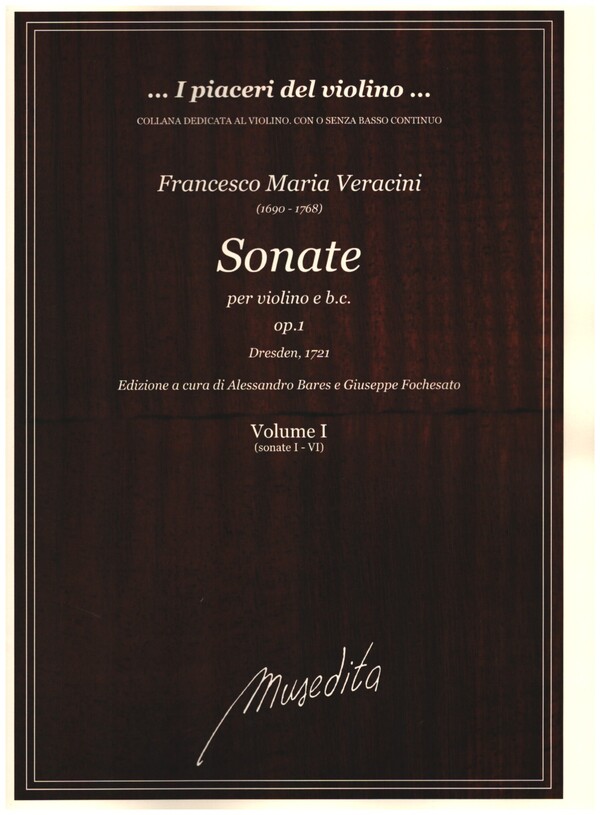 ... I piaceri del violino ...

COLLANA DEDICATA AL VIOLINO. CON O SENZA BASSO CONTINUO

Francesco Maria Veracini
(1690 - 1768)

Sonate

per violino e b.c.
op.1
Dresden, 1721

Edizione a cura di Alessandro Bares e Giuseppe Fochesato

Volume I
(sonate I - VI)

Musedita